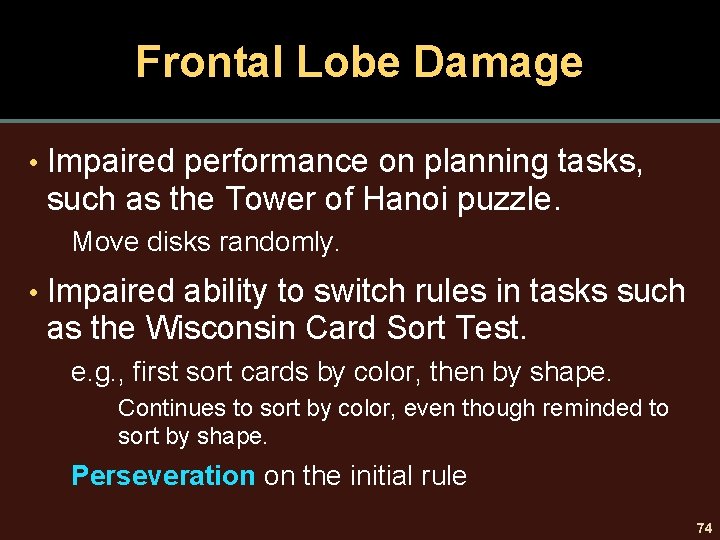 Frontal Lobe Damage

• Impaired performance on planning tasks, such as the Tower of Hanoi puzzle.

Move disks randomly.

• Impaired ability to switch rules in tasks such as the Wisconsin Card Sort Test.

e.g., first sort cards by color, then by shape.

Continues to sort by color, even though reminded to sort by shape.

Perseveration on the initial rule

74